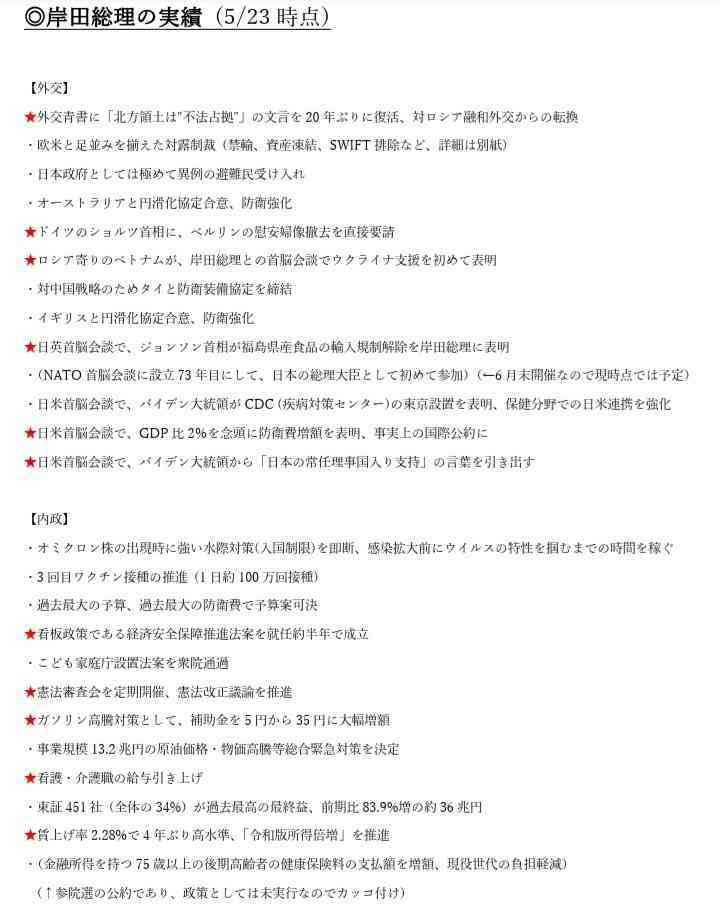 ◎岸田総理の実績（5/23 時点）

【外交】

★外交青書に「北方領土は"不法占拠"」の文言を 20 年ぶりに復活、対ロシア融和外交からの転換

・欧米と足並みを揃えた対露制裁（禁輸、資産凍結、SWIFT 排除など、詳細は別紙）

・日本政府としては極めて異例の避難民受け入れ

・オーストラリアと円滑化協定合意、防衛強化

★ドイツのショルツ首相に、ベルリンの慰安婦像撤去を直接要請

★ロシア寄りのベトナムが、岸田総理との首脳会談でウクライナ支援を初めて表明

・対中国戦略のためタイと防衛装備協定を締結

・イギリスと円滑化協定合意、防衛強化

★日英首脳会談で、ジョンソン首相が福島県産食品の輸入規制解除を岸田総理に表明

・（NATO 首脳会談に設立 73 年目にして、日本の総理大臣として初めて参加）（←6 月末開催なので現時点では予定）

・日米首脳会談で、バイデン大統領が CDC（疾病対策センター）の東京設置を表明、保健分野での日米連携を強化

★日米首脳会談で、GDP 比 2%を念頭に防衛費増額を表明、事実上の国際公約に

★日米首脳会談で、バイデン大統領から「日本の常任理事国入り支持」の言葉を引き出す

【内政】

・オミクロン株の出現時に強い水際対策（入国制限）を即断、感染拡大前にウイルスの特性を掴むまでの時間を稼ぐ

・3 回目ワクチン接種の推進（1 日約 100 万回接種）

・過去最大の予算、過去最大の防衛費で予算案可決

★看板政策である経済安全保障推進法案を就任約半年で成立

・こども家庭庁設置法案を衆院通過

★憲法審査会を定期開催、憲法改正議論を推進

★ガソリン高騰対策として、補助金を 5 円から 35 円に大幅増額

・事業規模 13.2 兆円の原油価格・物価高騰等総合緊急対策を決定

★看護・介護職の給与引き上げ

・東証 451 社（全体の 34%）が過去最高の最終益、前期比 83.9%増の約 36 兆円

★賃上げ率 2.28%で 4 年ぶり高水準、「令和版所得倍増」を推進

・（金融所得を持つ 75 歳以上の後期高齢者の健康保険料の支払額を増額、現役世代の負担軽減）

（↑参院選の公約であり、政策としては未実行なのでカッコ付け）